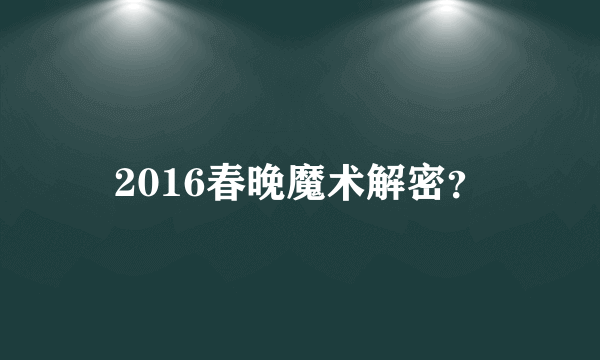 2016春晚魔术解密？